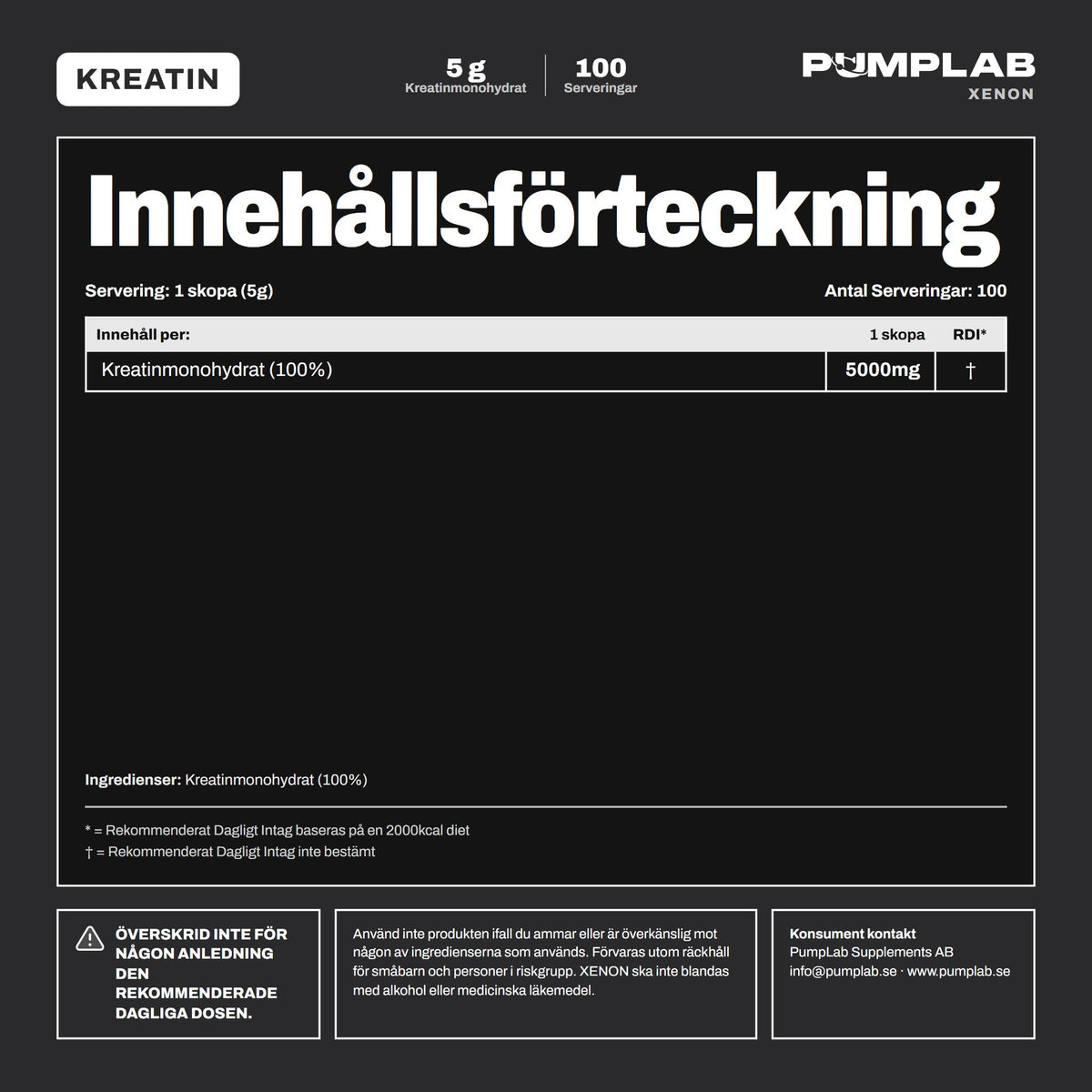 KREATIN

5 g
Kreatinmonohydrat

100
Serveringar

PUMPLAB
XENON

Innehållsförteckning

Servering: 1 skopa (5g)

Antal Serveringar: 100

| Innehåll per: | 1 skopa | RDI* |
|---|---|---|
| Kreatinmonohydrat (100%) | 5000mg | † |

Ingredienser: Kreatinmonohydrat (100%)

* = Rekommenderat Dagligt Intag baseras på en 2000kcal diet
† = Rekommenderat Dagligt Intag inte bestämt

ÖVERSKRID INTE FÖR NÅGON ANLEDNING DEN REKOMMENDERADE DAGLIGA DOSEN.

Använd inte produkten ifall du ammar eller är överkänslig mot någon av ingredienserna som används. Förvaras utom räckhåll för småbarn och personer i riskgrupp. XENON ska inte blandas med alkohol eller medicinska läkemedel.

Konsument kontakt
PumpLab Supplements AB
info@pumplab.se · www.pumplab.se